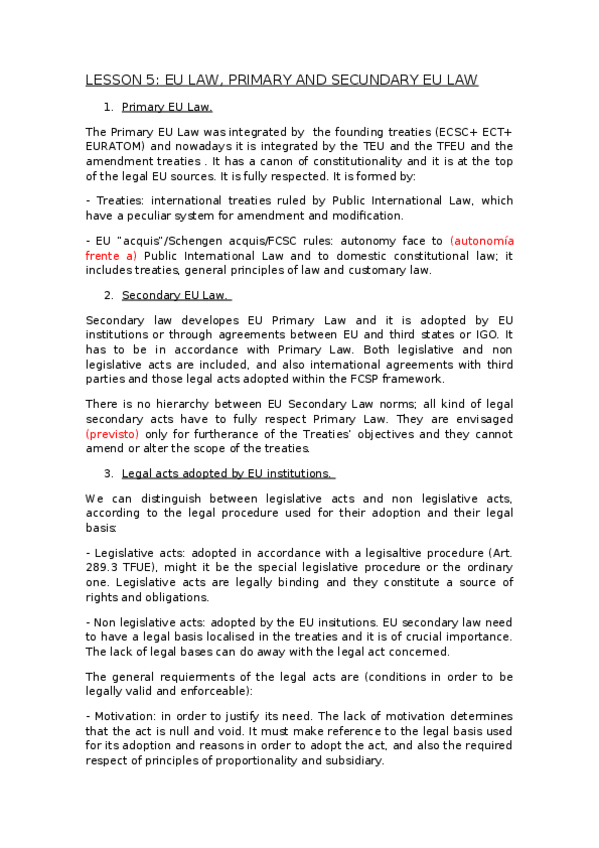 LESSON 5: EU LAW, PRIMARY AND SECUNDARY EU LAW

1. Primary EU Law.

The Primary EU Law was integrated by the founding treaties (ECSC+ ECT+ EURATOM) and nowadays it is integrated by the TEU and the TFEU and the amendment treaties . It has a canon of constitutionality and it is at the top of the legal EU sources. It is fully respected. It is formed by:

- Treaties: international treaties ruled by Public International Law, which have a peculiar system for amendment and modification.

- EU "acquis"/Schengen acquis/FCSC rules: autonomy face to (autonomía frente a) Public International Law and to domestic constitutional law; it includes treaties, general principles of law and customary law.

2. Secondary EU Law.

Secondary law developes EU Primary Law and it is adopted by EU institutions or through agreements between EU and third states or IGO. It has to be in accordance with Primary Law. Both legislative and non legislative acts are included, and also international agreements with third parties and those legal acts adopted within the FCSP framework.

There is no hierarchy between EU Secondary Law norms; all kind of legal secondary acts have to fully respect Primary Law. They are envisaged (previsto) only for furtherance of the Treaties' objectives and they cannot amend or alter the scope of the treaties.

3. Legal acts adopted by EU institutions.

We can distinguish between legislative acts and non legislative acts, according to the legal procedure used for their adoption and their legal basis:

- Legislative acts: adopted in accordance with a legisaltive procedure (Art. 289.3 TFUE), might it be the special legislative procedure or the ordinary one. Legislative acts are legally binding and they constitute a source of rights and obligations.

- Non legislative acts: adopted by the EU insitutions. EU secondary law need to have a legal basis localised in the treaties and it is of crucial importance. The lack of legal bases can do away with the legal act concerned.

The general requierments of the legal acts are (conditions in order to be legally valid and enforceable):

- Motivation: in order to justify its need. The lack of motivation determines that the act is null and void. It must make reference to the legal basis used for its adoption and reasons in order to adopt the act, and also the required respect of principles of proportionality and subsidiary.